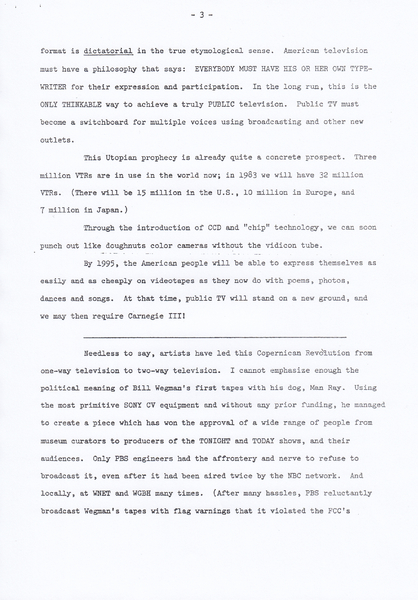 - 3 -

format is dictatorial in the true etymological sense. American television must have a philosophy that says: EVERYBODY MUST HAVE HIS OR HER OWN TYPEWRITER for their expression and participation. In the long run, this is the ONLY THINKABLE way to achieve a truly PUBLIC television. Public TV must become a switchboard for multiple voices using broadcasting and other new outlets.

This Utopian prophecy is already quite a concrete prospect. Three million VTRs are in use in the world now; in 1983 we will have 32 million VTRs. (There will be 15 million in the U.S., 10 million in Europe, and 7 million in Japan.)

Through the introduction of CCD and "chip" technology, we can soon punch out like doughnuts color cameras without the vidicon tube.

By 1995, the American people will be able to express themselves as easily and as cheaply on videotapes as they now do with poems, photos, dances and songs. At that time, public TV will stand on a new ground, and we may then require Carnegie III!

Needless to say, artists have led this Copernican Revolution from one-way television to two-way television. I cannot emphasize enough the political meaning of Bill Wegman's first tapes with his dog, Man Ray. Using the most primitive SONY CV equipment and without any prior funding, he managed to create a piece which has won the approval of a wide range of people from museum curators to producers of the TONIGHT and TODAY shows, and their audiences. Only PBS engineers had the affrontery and nerve to refuse to broadcast it, even after it had been aired twice by the NBC network. And locally, at WNET and WGBH many times. (After many hassles, PBS reluctantly broadcast Wegman's tapes with flag warnings that it violated the FCC's